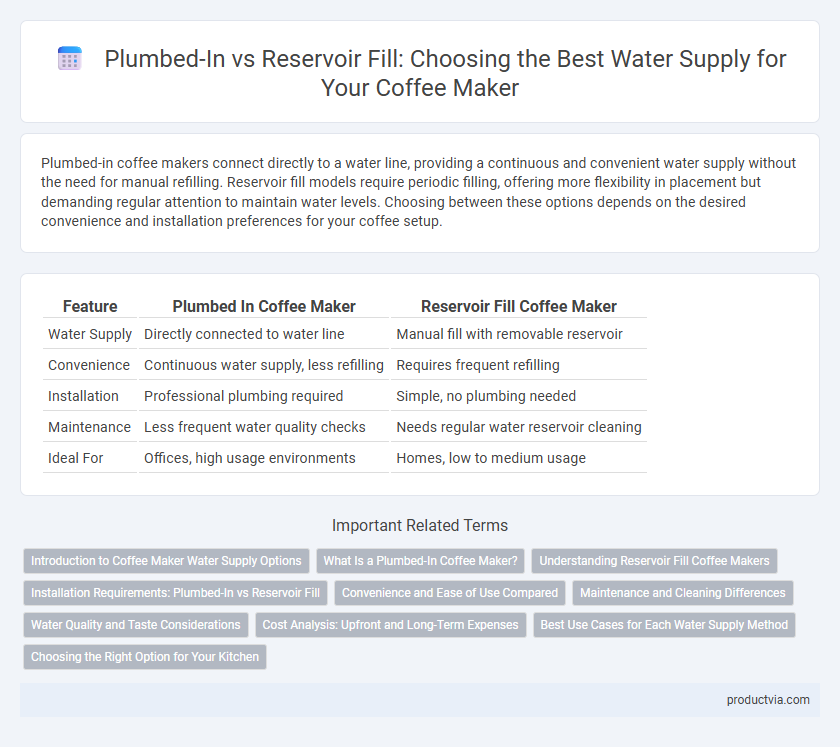 Plumbed-In vs Reservoir Fill: Choosing the Best Water Supply for Your Coffee Maker

Plumbed-in coffee makers connect directly to a water line, providing a continuous and convenient water supply without the need for manual refilling. Reservoir fill models require periodic filling, offering more flexibility in placement but demanding regular attention to maintain water levels. Choosing between these options depends on the desired convenience and installation preferences for your coffee setup.

| Feature | Plumbed In Coffee Maker | Reservoir Fill Coffee Maker |
|---|---|---|
| Water Supply | Directly connected to water line | Manual fill with removable reservoir |
| Convenience | Continuous water supply, less refilling | Requires frequent refilling |
| Installation | Professional plumbing required | Simple, no plumbing needed |
| Maintenance | Less frequent water quality checks | Needs regular water reservoir cleaning |
| Ideal For | Offices, high usage environments | Homes, low to medium usage |

Important Related Terms

Introduction to Coffee Maker Water Supply Options
What Is a Plumbed-In Coffee Maker?
Understanding Reservoir Fill Coffee Makers
Installation Requirements: Plumbed-In vs Reservoir Fill
Convenience and Ease of Use Compared
Maintenance and Cleaning Differences
Water Quality and Taste Considerations
Cost Analysis: Upfront and Long-Term Expenses
Best Use Cases for Each Water Supply Method
Choosing the Right Option for Your Kitchen

productvia.com